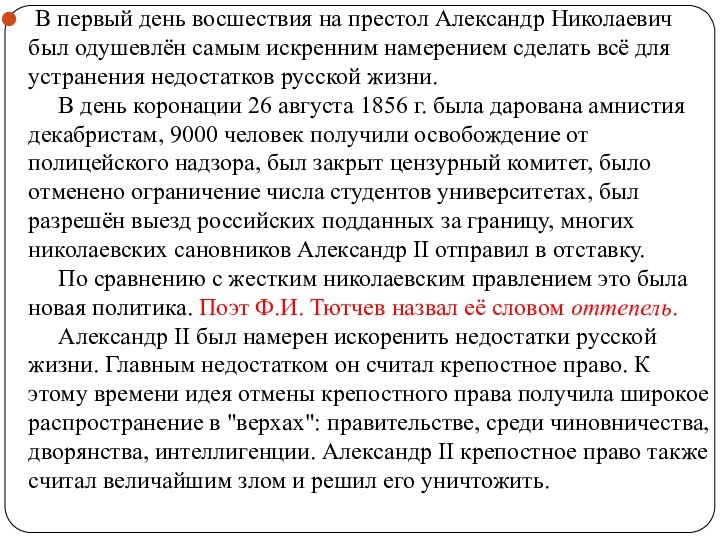 В первый день восшествия на престол Александр Николаевич был одушевлён самым искренним намерением сделать всё для устранения недостатков русской жизни.

В день коронации 26 августа 1856 г. была дарована амнистия декабристам, 9000 человек получили освобождение от полицейского надзора, был закрыт цензурный комитет, было отменено ограничение числа студентов университетах, был разрешён выезд российских подданных за границу, многих николаевских сановников Александр II отправил в отставку.

По сравнению с жестким николаевским правлением это была новая политика. Поэт Ф.И. Тютчев назвал её словом оттепель.

Александр II был намерен искоренить недостатки русской жизни. Главным недостатком он считал крепостное право. К этому времени идея отмены крепостного права получила широкое распространение в "верхах": правительстве, среди чиновничества, дворянства, интеллигенции. Александр II крепостное право также считал величайшим злом и решил его уничтожить.